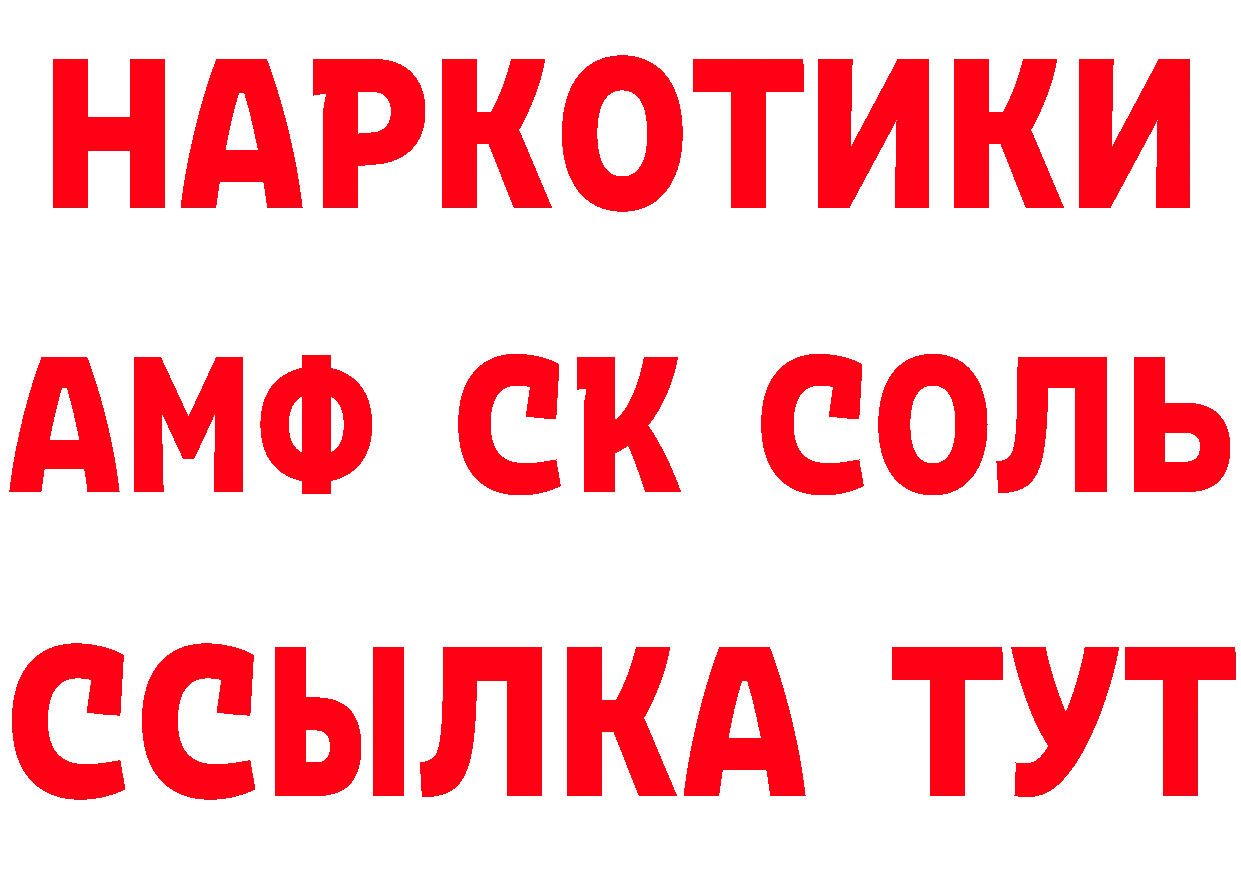 НАРКОТИКИ

АМФ СК СОЛЬ

ССЫЛКА ТУТ